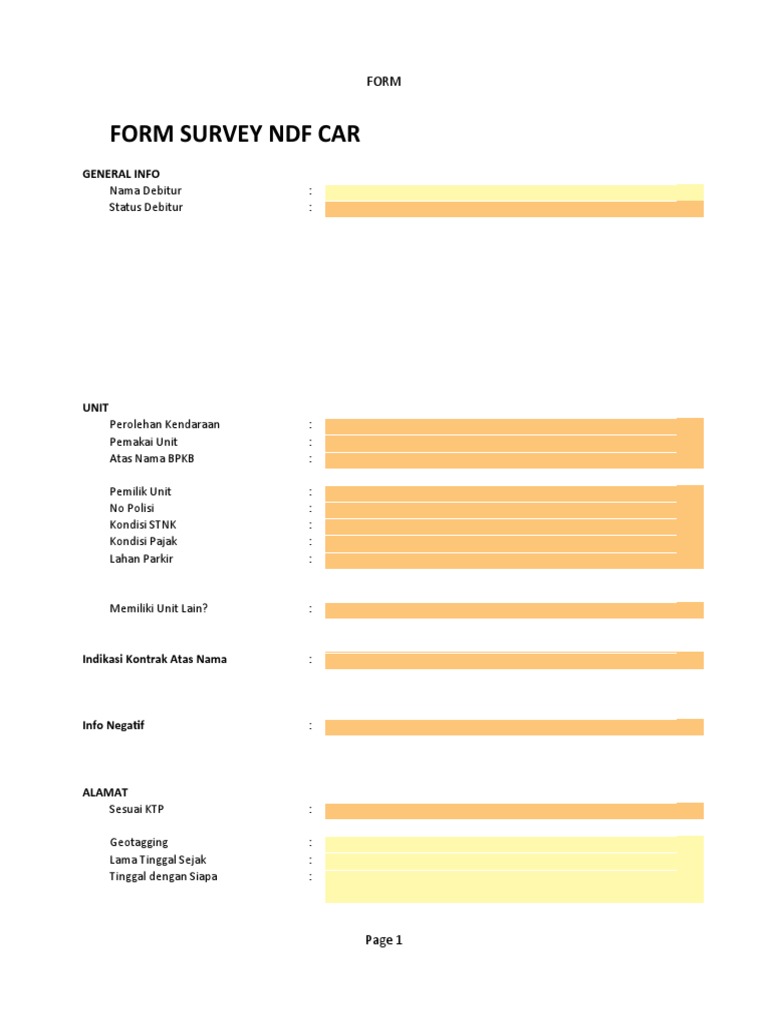 FORM

FORM SURVEY NDF CAR

GENERAL INFO
Nama Debitur :
Status Debitur :

UNIT
Perolehan Kendaraan :
Pemakai Unit :
Atas Nama BPKB :

Pemilik Unit :
No Polisi :
Kondisi STNK :
Kondisi Pajak :
Lahan Parkir :

Memiliki Unit Lain? :

Indikasi Kontrak Atas Nama :

Info Negatif :

ALAMAT
Sesuai KTP :

Geotagging :
Lama Tinggal Sejak :
Tinggal dengan Siapa :

Page 1